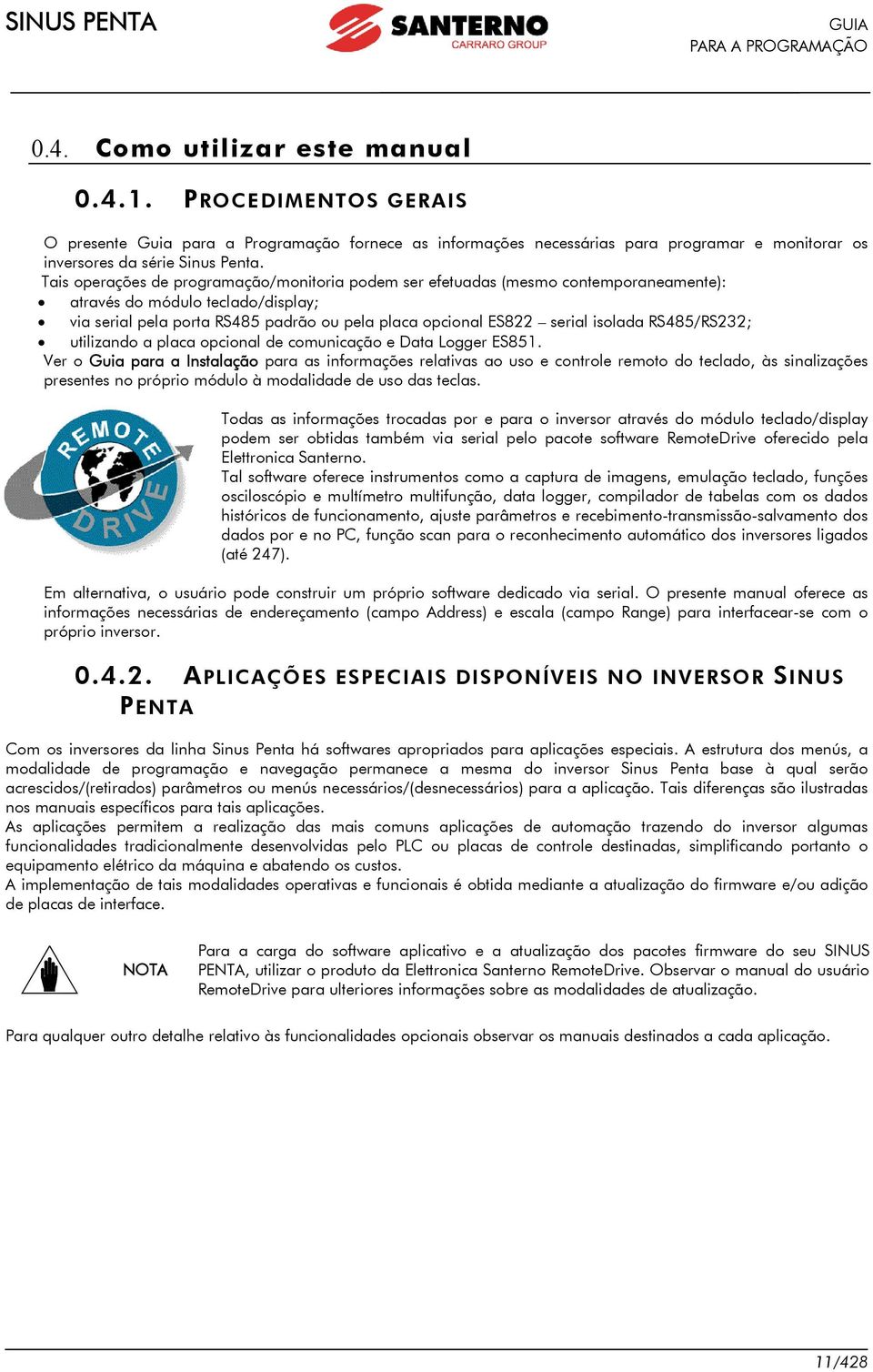 SINUS PENTA

SANTERNO
CARRARO GROUP

GUIA
PARA A PROGRAMAÇÃO

0.4. Como utilizar este manual

0.4.1. PROCEDIMENTOS GERAIS

O presente Guia para a Programação fornece as informações necessárias para programar e monitorar os inversores da série Sinus Penta.
Tais operações de programação/monitoria podem ser efetuadas (mesmo contemporaneamente):
• através do módulo teclado/display;
• via serial pela porta RS485 padrão ou pela placa opcional ES822 – serial isolada RS485/RS232;
• utilizando a placa opcional de comunicação e Data Logger ES851.
Ver o Guia para a Instalação para as informações relativas ao uso e controle remoto do teclado, às sinalizações presentes no próprio módulo à modalidade de uso das teclas.

REMOTE DRIVE

Todas as informações trocadas por e para o inversor através do módulo teclado/display podem ser obtidas também via serial pelo pacote software RemoteDrive oferecido pela Elettronica Santerno.
Tal software oferece instrumentos como a captura de imagens, emulação teclado, funções osciloscópio e multímetro multifunção, data logger, compilador de tabelas com os dados históricos de funcionamento, ajuste parâmetros e recebimento-transmissão-salvamento dos dados por e no PC, função scan para o reconhecimento automático dos inversores ligados (até 247).

Em alternativa, o usuário pode construir um próprio software dedicado via serial. O presente manual oferece as informações necessárias de endereçamento (campo Address) e escala (campo Range) para interfacear-se com o próprio inversor.

0.4.2. APLICAÇÕES ESPECIAIS DISPONÍVEIS NO INVERSOR SINUS PENTA

Com os inversores da linha Sinus Penta há softwares apropriados para aplicações especiais. A estrutura dos menús, a modalidade de programação e navegação permanece a mesma do inversor Sinus Penta base à qual serão acrescidos/(retirados) parâmetros ou menús necessários/(desnecessários) para a aplicação. Tais diferenças são ilustradas nos manuais específicos para tais aplicações.
As aplicações permitem a realização das mais comuns aplicações de automação trazendo do inversor algumas funcionalidades tradicionalmente desenvolvidas pelo PLC ou placas de controle destinadas, simplificando portanto o equipamento elétrico da máquina e abatendo os custos.
A implementação de tais modalidades operativas e funcionais é obtida mediante a atualização do firmware e/ou adição de placas de interface.

NOTA

Para a carga do software aplicativo e a atualização dos pacotes firmware do seu SINUS PENTA, utilizar o produto da Elettronica Santerno RemoteDrive. Observar o manual do usuário RemoteDrive para ulteriores informações sobre as modalidades de atualização.

Para qualquer outro detalhe relativo às funcionalidades opcionais observar os manuais destinados a cada aplicação.

11/428